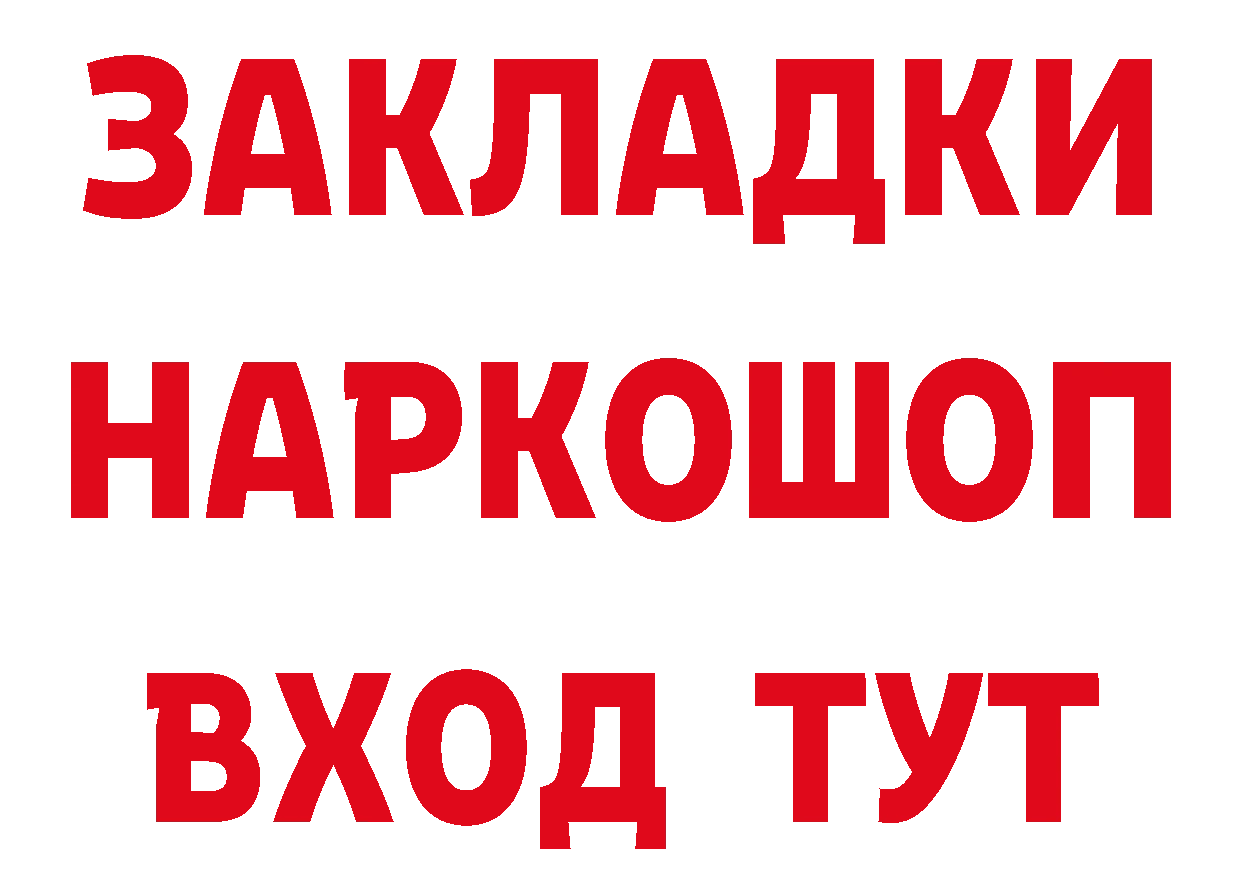 ЗАКЛАДКИ
НАРКОШОП
ВХОД ТУТ